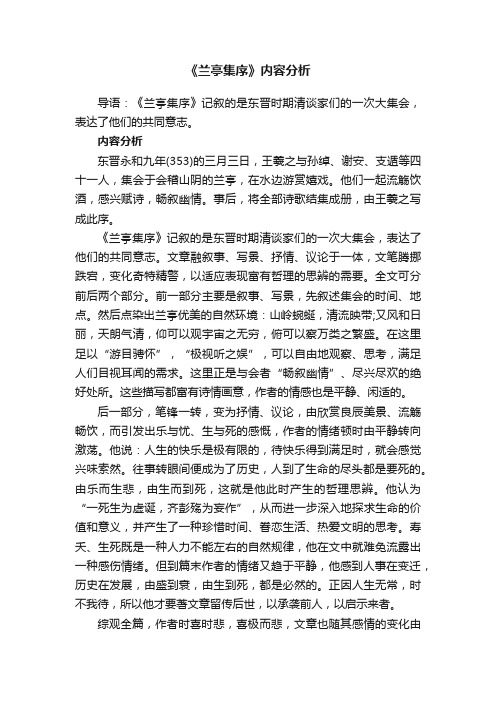 《兰亭集序》内容分析

导语：《兰亭集序》记叙的是东晋时期清谈家们的一次大集会，表达了他们的共同意志。

内容分析

东晋永和九年(353)的三月三日，王羲之与孙绰、谢安、支遁等四十一人，集会于会稽山阴的兰亭，在水边游赏嬉戏。他们一起流觞饮酒，感兴赋诗，畅叙幽情。事后，将全部诗歌结集成册，由王羲之写成此序。

《兰亭集序》记叙的是东晋时期清谈家们的一次大集会，表达了他们的共同意志。文章融叙事、写景、抒情、议论于一体，文笔腾挪跌宕，变化奇特精警，以适应表现富有哲理的思辨的需要。全文可分前后两个部分。前一部分主要是叙事、写景，先叙述集会的时间、地点。然后点染出兰亭优美的自然环境：山岭蜿蜒，清流映带;又风和日丽，天朗气清，仰可以观宇宙之无穷，俯可以察万类之繁盛。在这里足以“游目骋怀”，“极视听之娱”，可以自由地观察、思考，满足人们目视耳闻的需求。这里正是与会者“畅叙幽情”、尽兴尽欢的绝好处所。这些描写都富有诗情画意，作者的情感也是平静、闲适的。

后一部分，笔锋一转，变为抒情、议论，由欣赏良辰美景、流觞畅饮，而引发出乐与忧、生与死的感慨，作者的情绪顿时由平静转向激荡。他说：人生的快乐是极有限的，待快乐得到满足时，就会感觉兴味索然。往事转眼间便成为了历史，人到了生命的尽头都是要死的。由乐而生悲，由生而到死，这就是他此时产生的哲理思辨。他认为“一死生为虚诞，齐彭殇为妄作”，从而进一步深入地探求生命的价值和意义，并产生了一种珍惜时间、眷恋生活、热爱文明的思考。寿夭、生死既是一种人力不能左右的自然规律，他在文中就难免流露出一种感伤情绪。但到篇末作者的情绪又趋于平静，他感到人事在变迁，历史在发展，由盛到衰，由生到死，都是必然的。正因人生无常，时不我待，所以他才要著文章留传后世，以承袭前人，以启示来者。

综观全篇，作者时喜时悲，喜极而悲，文章也随其感情的变化由